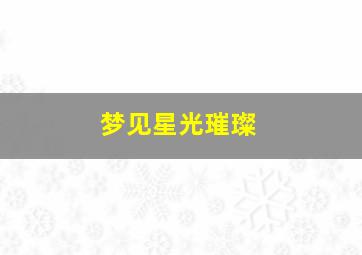 梦见星光璀璨